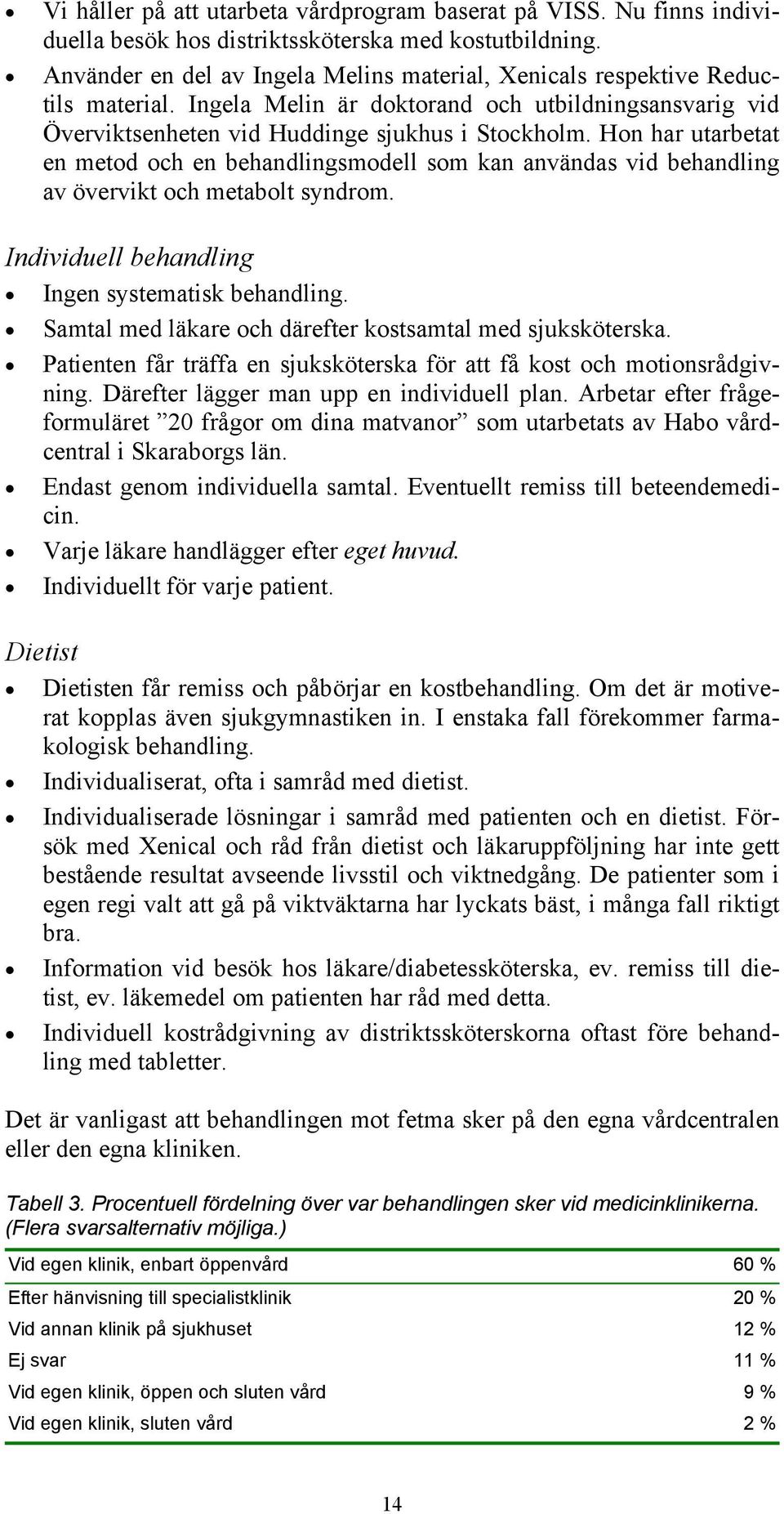 • Vi håller på att utarbeta vårdprogram baserat på VISS. Nu finns individuella besök hos distriktssköterska med kostutbildning.

• Använder en del av Ingela Melins material, Xenicals respektive Reductils material. Ingela Melin är doktorand och utbildningsansvarig vid Överviktsenheten vid Huddinge sjukhus i Stockholm. Hon har utarbetat en metod och en behandlingsmodell som kan användas vid behandling av övervikt och metabolt syndrom.

Individuell behandling

• Ingen systematisk behandling.

• Samtal med läkare och därefter kostsamtal med sjuksköterska.

• Patienten får träffa en sjuksköterska för att få kost och motionsrådgivning. Därefter lägger man upp en individuell plan. Arbetar efter frågeformuläret ”20 frågor om dina matvanor” som utarbetats av Habo vårdcentral i Skaraborgs län.

• Endast genom individuella samtal. Eventuellt remiss till beteendemedicin.

• Varje läkare handlägger efter eget huvud.

• Individuellt för varje patient.

Dietist

• Dietisten får remiss och påbörjar en kostbehandling. Om det är motiverat kopplas även sjukgymnastiken in. I enstaka fall förekommer farmakologisk behandling.

• Individualiserat, ofta i samråd med dietist.

• Individualiserade lösningar i samråd med patienten och en dietist. Försök med Xenical och råd från dietist och läkaruppföljning har inte gett bestående resultat avseende livsstil och viktnedgång. De patienter som i egen regi valt att gå på viktväktarna har lyckats bäst, i många fall riktigt bra.

• Information vid besök hos läkare/diabetessköterska, ev. remiss till dietist, ev. läkemedel om patienten har råd med detta.

• Individuell kostrådgivning av distriktssköterskorna oftast före behandling med tabletter.

Det är vanligast att behandlingen mot fetma sker på den egna vårdcentralen eller den egna kliniken.

Tabell 3. Procentuell fördelning över var behandlingen sker vid medicinklinikerna. (Flera svarsalternativ möjliga.)

| | |
|---|---|
| Vid egen klinik, enbart öppenvård | 60 % |
| Efter hänvisning till specialistklinik | 20 % |
| Vid annan klinik på sjukhuset | 12 % |
| Ej svar | 11 % |
| Vid egen klinik, öppen och sluten vård | 9 % |
| Vid egen klinik, sluten vård | 2 % |

14